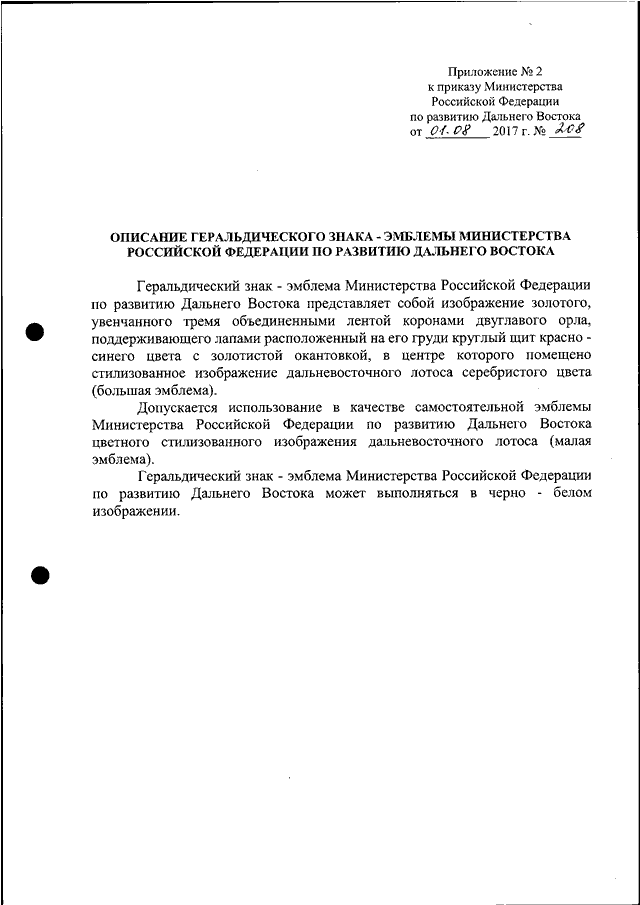 Приложение № 2
к приказу Министерства
Российской Федерации
по развитию Дальнего Востока
от 01.08 2017 г. № 208

ОПИСАНИЕ ГЕРАЛЬДИЧЕСКОГО ЗНАКА - ЭМБЛЕМЫ МИНИСТЕРСТВА РОССИЙСКОЙ ФЕДЕРАЦИИ ПО РАЗВИТИЮ ДАЛЬНЕГО ВОСТОКА

Геральдический знак - эмблема Министерства Российской Федерации по развитию Дальнего Востока представляет собой изображение золотого, увенчанного тремя объединенными лентой коронами двуглавого орла, поддерживающего лапами расположенный на его груди круглый щит красно - синего цвета с золотистой окантовкой, в центре которого помещено стилизованное изображение дальневосточного лотоса серебристого цвета (большая эмблема).

Допускается использование в качестве самостоятельной эмблемы Министерства Российской Федерации по развитию Дальнего Востока цветного стилизованного изображения дальневосточного лотоса (малая эмблема).

Геральдический знак - эмблема Министерства Российской Федерации по развитию Дальнего Востока может выполняться в черно - белом изображении.